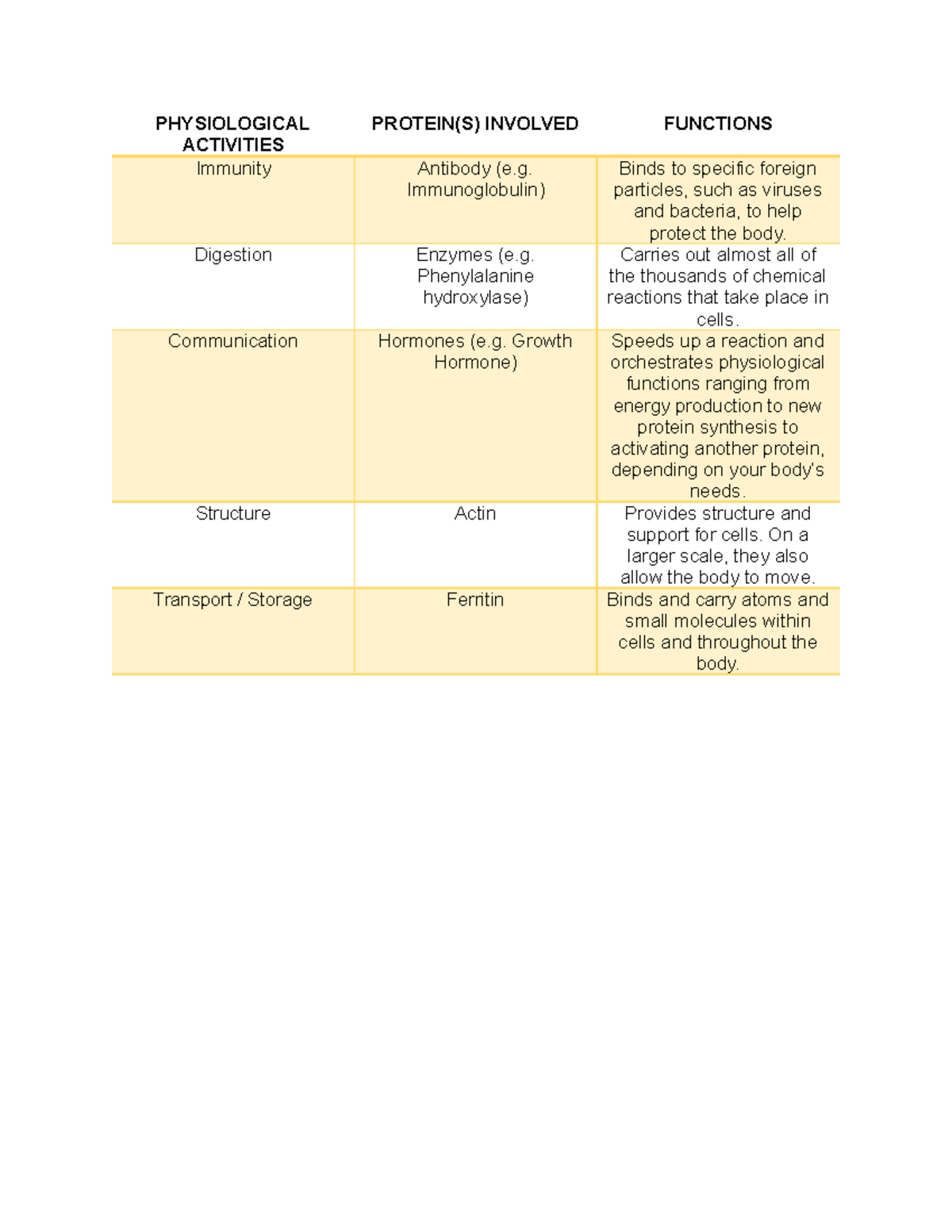 | PHYSIOLOGICAL ACTIVITIES | PROTEIN(S) INVOLVED | FUNCTIONS |
|---|---|---|
| Immunity | Antibody (e.g. Immunoglobulin) | Binds to specific foreign particles, such as viruses and bacteria, to help protect the body. |
| Digestion | Enzymes (e.g. Phenylalanine hydroxylase) | Carries out almost all of the thousands of chemical reactions that take place in cells. |
| Communication | Hormones (e.g. Growth Hormone) | Speeds up a reaction and orchestrates physiological functions ranging from energy production to new protein synthesis to activating another protein, depending on your body's needs. |
| Structure | Actin | Provides structure and support for cells. On a larger scale, they also allow the body to move. |
| Transport / Storage | Ferritin | Binds and carry atoms and small molecules within cells and throughout the body. |